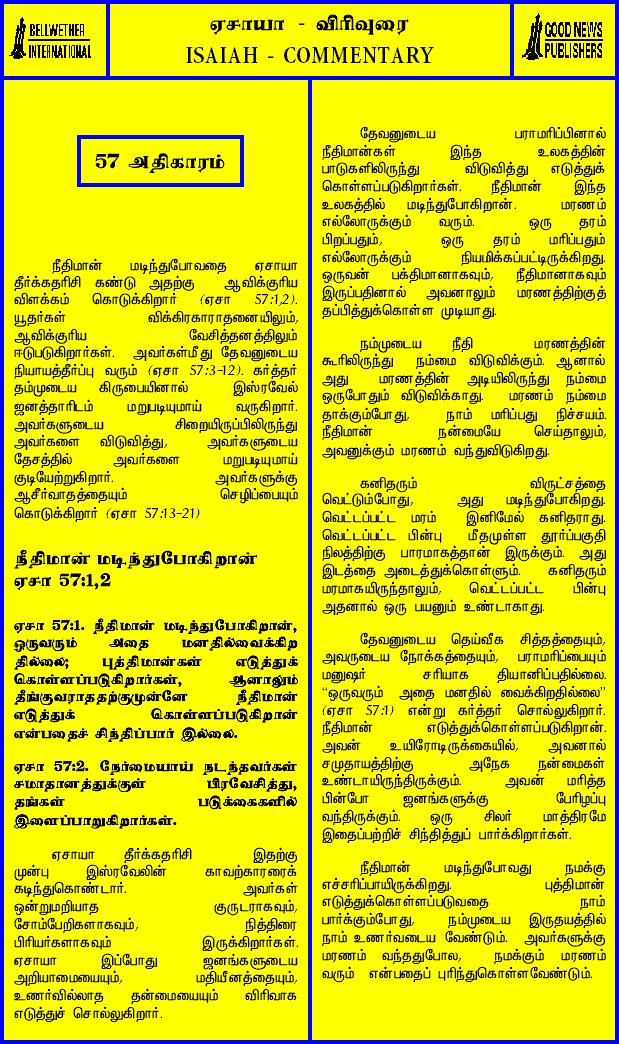 BELLWETHER INTERNATIONAL

ஏசாயா - விரிவுரை
ISAIAH - COMMENTARY

GOOD NEWS PUBLISHERS

57 அதிகாரம்

நீதிமான் மடிந்துபோவதை ஏசாயா தீர்க்கதரிசி கண்டு அதற்கு ஆவிக்குரிய விளக்கம் கொடுக்கிறார் (ஏசா 57:1,2). யூதர்கள் விக்கிரகாராதனையிலும், ஆவிக்குரிய வேசித்தனத்திலும் ஈடுபடுகிறார்கள். அவர்கள்மீது தேவனுடைய நியாயத்தீர்ப்பு வரும் (ஏசா 57:3-12). கர்த்தர் தம்முடைய கிருபையினால் இஸ்ரவேல் ஜனத்தாரிடம் மறுபடியுமாய் வருகிறார். அவர்களுடைய சிறையிருப்பிலிருந்து அவர்களை விடுவித்து, அவர்களுடைய தேசத்தில் அவர்களை மறுபடியுமாய் குடியேற்றுகிறார். அவர்களுக்கு ஆசீர்வாதத்தையும் செழிப்பையும் கொடுக்கிறார் (ஏசா 57:13-21)

நீதிமான் மடிந்துபோகிறான்
ஏசா 57:1,2

ஏசா 57:1. நீதிமான் மடிந்துபோகிறான், ஒருவரும் அதை மனதில்வைக்கிற தில்லை; புத்திமான்கள் எடுத்துக் கொள்ளப்படுகிறார்கள், ஆனாலும் தீங்குவராததற்குமுன்னே நீதிமான் எடுத்துக் கொள்ளப்படுகிறான் என்பதைச் சிந்திப்பார் இல்லை.

ஏசா 57:2. நேர்மையாய் நடந்தவர்கள் சமாதானத்துக்குள் பிரவேசித்து, தங்கள் படுக்கைகளில் இளைப்பாறுகிறார்கள்.

ஏசாயா தீர்க்கதரிசி இதற்கு முன்பு இஸ்ரவேலின் காவற்காரரைக் கடிந்துகொண்டார். அவர்கள் ஒன்றுமறியாத குருடராகவும், சோம்பேறிகளாகவும், நித்திரை பிரியர்களாகவும் இருக்கிறார்கள். ஏசாயா இப்போது ஜனங்களுடைய அறியாமையையும், மதியீனத்தையும், உணர்வில்லாத தன்மையையும் விரிவாக எடுத்துச் சொல்லுகிறார்.

தேவனுடைய பராமரிப்பினால் நீதிமான்கள் இந்த உலகத்தின் பாடுகளிலிருந்து விடுவித்து எடுத்துக் கொள்ளப்படுகிறார்கள். நீதிமான் இந்த உலகத்தில் மடிந்துபோகிறான். மரணம் எல்லோருக்கும் வரும். ஒரு தரம் பிறப்பதும், ஒரு தரம் மரிப்பதும் எல்லோருக்கும் நியமிக்கப்பட்டிருக்கிறது. ஒருவன் பக்திமானாகவும், நீதிமானாகவும் இருப்பதினால் அவனாலும் மரணத்திற்குத் தப்பித்துக்கொள்ள முடியாது.

நம்முடைய நீதி மரணத்தின் கூரிலிருந்து நம்மை விடுவிக்கும். ஆனால் அது மரணத்தின் அடியிலிருந்து நம்மை ஒருபோதும் விடுவிக்காது. மரணம் நம்மை தாக்கும்போது, நாம் மரிப்பது நிச்சயம். நீதிமான் நன்மையே செய்தாலும், அவனுக்கும் மரணம் வந்துவிடுகிறது.

கனிதரும் விருட்சத்தை வெட்டும்போது, அது மடிந்துபோகிறது. வெட்டப்பட்ட மரம் இனிமேல் கனிதராது. வெட்டப்பட்ட பின்பு மீதமுள்ள தூர்ப்பகுதி நிலத்திற்கு பாரமாகத்தான் இருக்கும். அது இடத்தை அடைத்துக்கொள்ளும். கனிதரும் மரமாகயிருந்தாலும், வெட்டப்பட்ட பின்பு அதனால் ஒரு பயனும் உண்டாகாது.

தேவனுடைய தெய்வீக சித்தத்தையும், அவருடைய நோக்கத்தையும், பராமரிப்பையும் மனுஷர் சரியாக தியானிப்பதில்லை. "ஒருவரும் அதை மனதில் வைக்கிறதில்லை" (ஏசா 57:1) என்று கர்த்தர் சொல்லுகிறார். நீதிமான் எடுத்துக்கொள்ளப்படுகிறான். அவன் உயிரோடிருக்கையில், அவனால் சமுதாயத்திற்கு அநேக நன்மைகள் உண்டாயிருந்திருக்கும். அவன் மரித்த பின்போ ஜனங்களுக்கு பேரிழப்பு வந்திருக்கும். ஒரு சிலர் மாத்திரமே இதைப்பற்றிச் சிந்தித்துப் பார்க்கிறார்கள்.

நீதிமான் மடிந்துபோவது நமக்கு எச்சரிப்பாயிருக்கிறது. புத்திமான் எடுத்துக்கொள்ளப்படுவதை நாம் பார்க்கும்போது, நம்முடைய இருதயத்தில் நாம் உணர்வடைய வேண்டும். அவர்களுக்கு மரணம் வந்ததுபோல, நமக்கும் மரணம் வரும் என்பதைப் புரிந்துகொள்ளவேண்டும்.